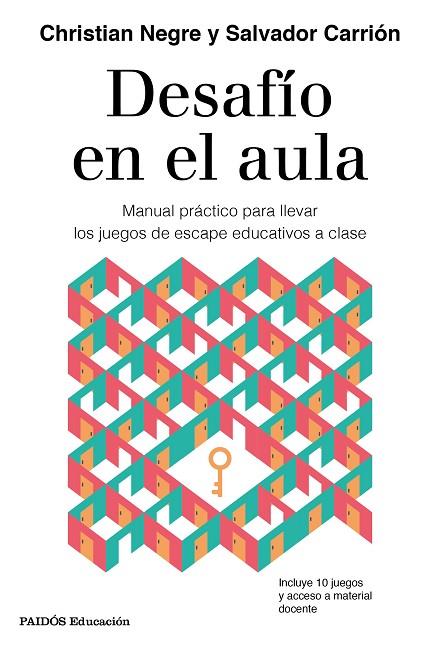 Christian Negre y Salvador Carrión

Desafío en el aula

Manual práctico para llevar los juegos de escape educativos a clase

Incluye 10 juegos y acceso a material docente

PAIDÓS Educación